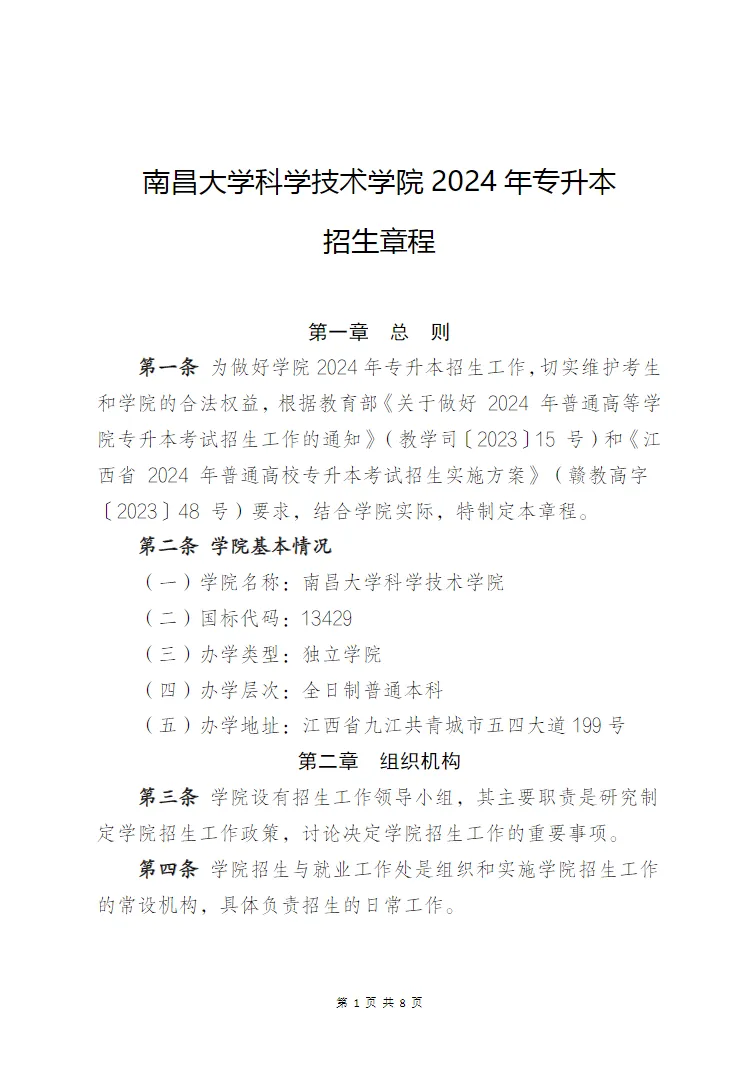 南昌大学科学技术学院 2024 年专升本

招生章程

第一章 总 则

第一条 为做好学院 2024 年专升本招生工作，切实维护考生和学院的合法权益，根据教育部《关于做好 2024 年普通高等学院专升本考试招生工作的通知》（教学司〔2023〕15 号）和《江西省 2024 年普通高校专升本考试招生实施方案》（赣教高字〔2023〕48 号）要求，结合学院实际，特制定本章程。

第二条 学院基本情况

（一）学院名称：南昌大学科学技术学院

（二）国标代码：13429

（三）办学类型：独立学院

（四）办学层次：全日制普通本科

（五）办学地址：江西省九江共青城市五四大道 199 号

第二章 组织机构

第三条 学院设有招生工作领导小组，其主要职责是研究制定学院招生工作政策，讨论决定学院招生工作的重要事项。

第四条 学院招生与就业工作处是组织和实施学院招生工作的常设机构，具体负责招生的日常工作。

第 1 页 共 8 页